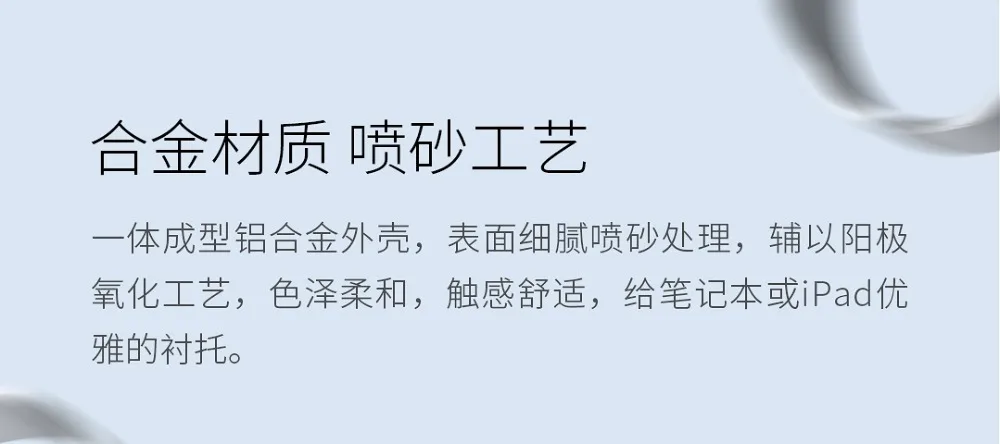 合金材质 喷砂工艺

一体成型铝合金外壳，表面细腻喷砂处理，辅以阳极氧化工艺，色泽柔和，触感舒适，给笔记本或iPad优雅的衬托。